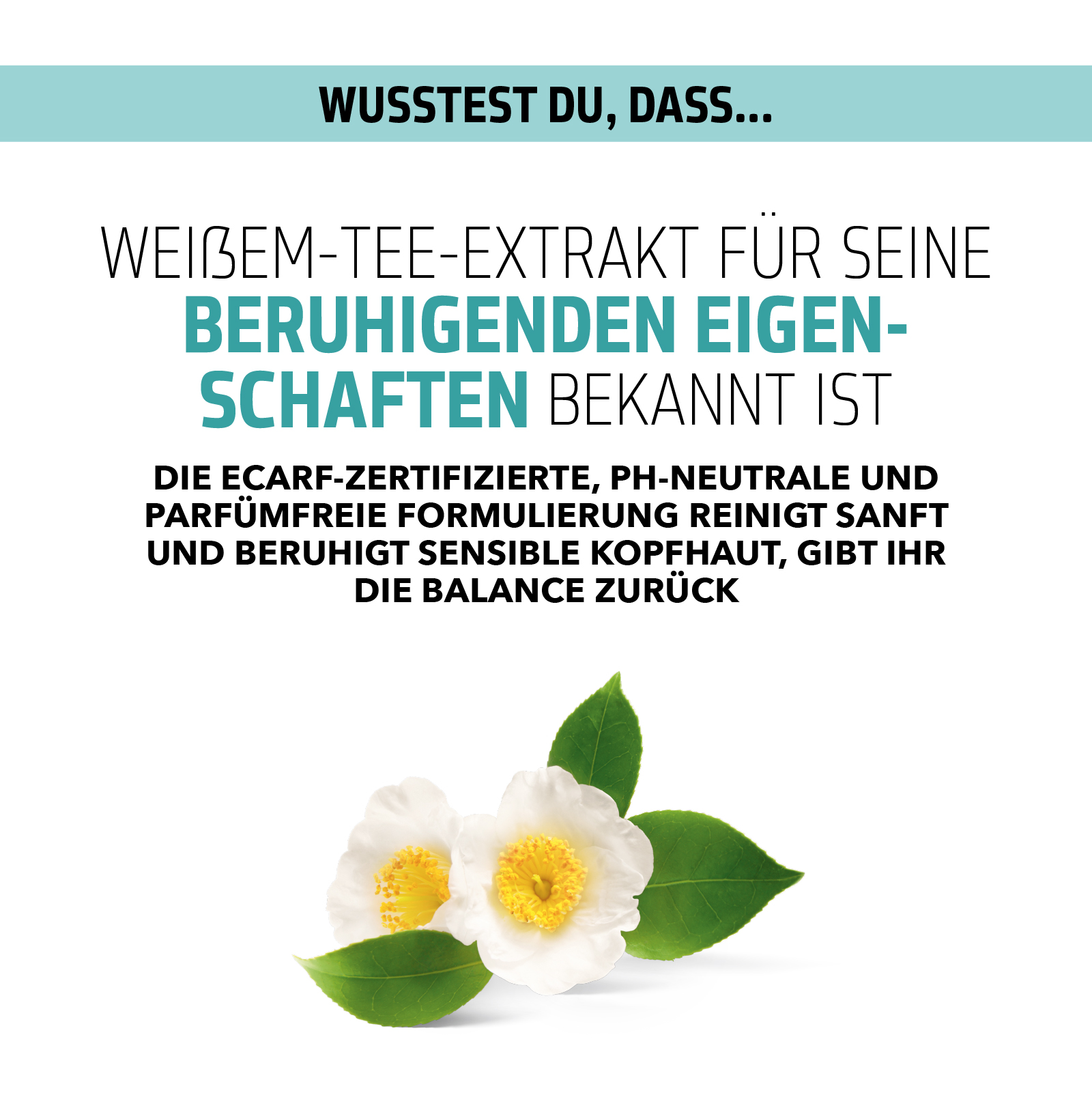 WUSSTEST DU, DASS...

WEIßEM-TEE-EXTRAKT FÜR SEINE BERUHIGENDEN EIGENSCHAFTEN BEKANNT IST

DIE ECARF-ZERTIFIZIERTE, PH-NEUTRALE UND PARFÜMFREIE FORMULIERUNG REINIGT SANFT UND BERUHIGT SENSIBLE KOPFHAUT, GIBT IHR DIE BALANCE ZURÜCK